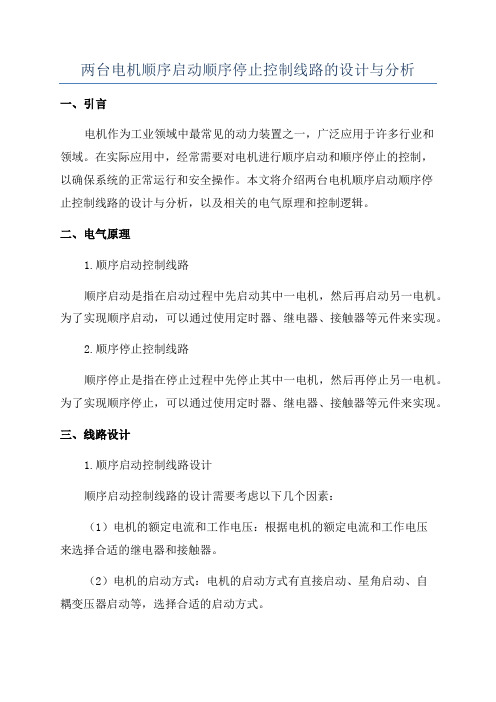 两台电机顺序启动顺序停止控制线路的设计与分析

一、引言

电机作为工业领域中最常见的动力装置之一，广泛应用于许多行业和领域。在实际应用中，经常需要对电机进行顺序启动和顺序停止的控制，以确保系统的正常运行和安全操作。本文将介绍两台电机顺序启动顺序停止控制线路的设计与分析，以及相关的电气原理和控制逻辑。

二、电气原理

1.顺序启动控制线路

顺序启动是指在启动过程中先启动其中一电机，然后再启动另一电机。为了实现顺序启动，可以通过使用定时器、继电器、接触器等元件来实现。

2.顺序停止控制线路

顺序停止是指在停止过程中先停止其中一电机，然后再停止另一电机。为了实现顺序停止，可以通过使用定时器、继电器、接触器等元件来实现。

三、线路设计

1.顺序启动控制线路设计

顺序启动控制线路的设计需要考虑以下几个因素：

（1）电机的额定电流和工作电压：根据电机的额定电流和工作电压来选择合适的继电器和接触器。

（2）电机的启动方式：电机的启动方式有直接启动、星角启动、自耦变压器启动等，选择合适的启动方式。